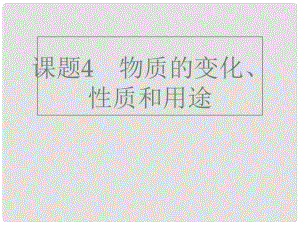 课题4　物质的变化、性质和用途